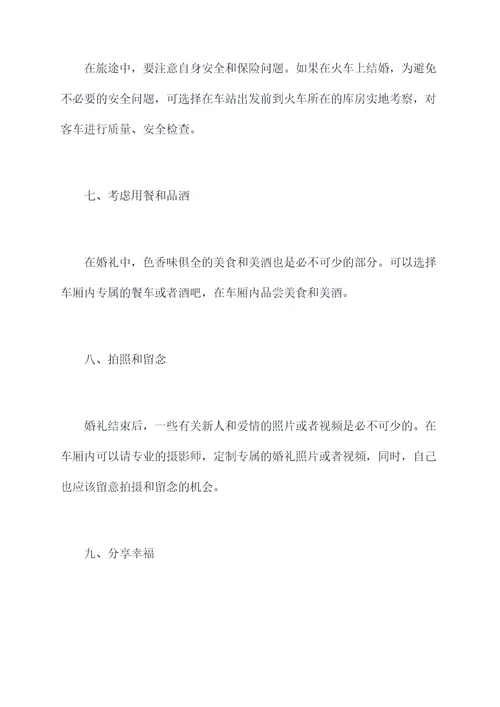 在旅途中，要注意自身安全和保险问题。如果在火车上结婚，为避免不必要的安全问题，可选择在车站出发前到火车所在的库房实地考察，对客车进行质量、安全检查。

七、考虑用餐和品酒

在婚礼中，色香味俱全的美食和美酒也是必不可少的部分。可以选择车厢内专属的餐车或者酒吧，在车厢内品尝美食和美酒。

八、拍照和留念

婚礼结束后，一些有关新人和爱情的照片或者视频是必不可少的。在车厢内可以请专业的摄影师，定制专属的婚礼照片或者视频，同时，自己也应该留意拍摄和留念的机会。

九、分享幸福